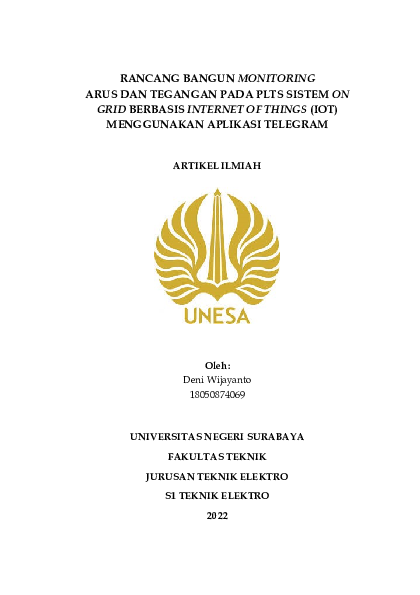 RANCANG BANGUN MONITORING ARUS DAN TEGANGAN PADA PLTS SISTEM ON GRID BERBASIS INTERNET OF THINGS (IOT) MENGGUNAKAN APLIKASI TELEGRAM

ARTIKEL ILMIAH

UNESA

Oleh:
Deni Wijayanto
18050874069

UNIVERSITAS NEGERI SURABAYA

FAKULTAS TEKNIK

JURUSAN TEKNIK ELEKTRO

S1 TEKNIK ELEKTRO

2022